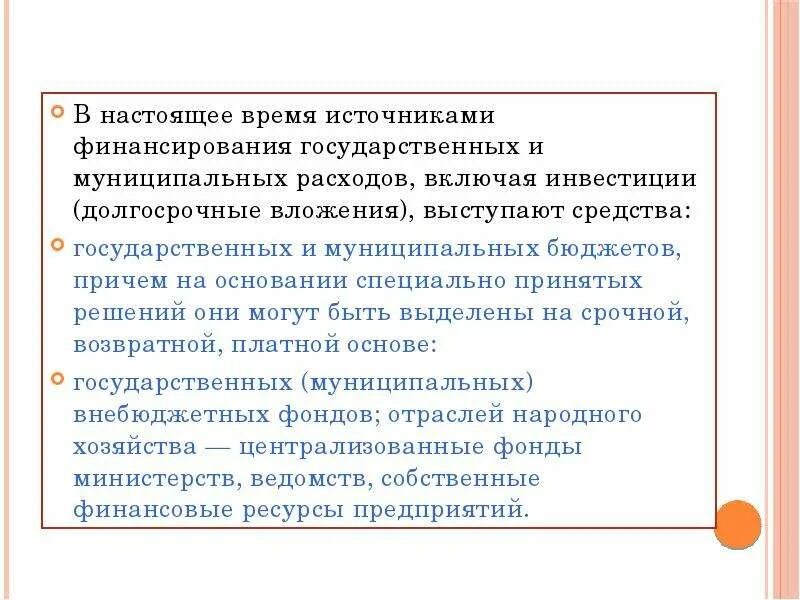 В настоящее время источниками финансирования государственных и муниципальных расходов, включая инвестиции (долгосрочные вложения), выступают средства:

государственных и муниципальных бюджетов, причем на основании специально принятых решений они могут быть выделены на срочной, возвратной, платной основе:

государственных (муниципальных) внебюджетных фондов; отраслей народного хозяйства — централизованные фонды министерств, ведомств, собственные финансовые ресурсы предприятий.